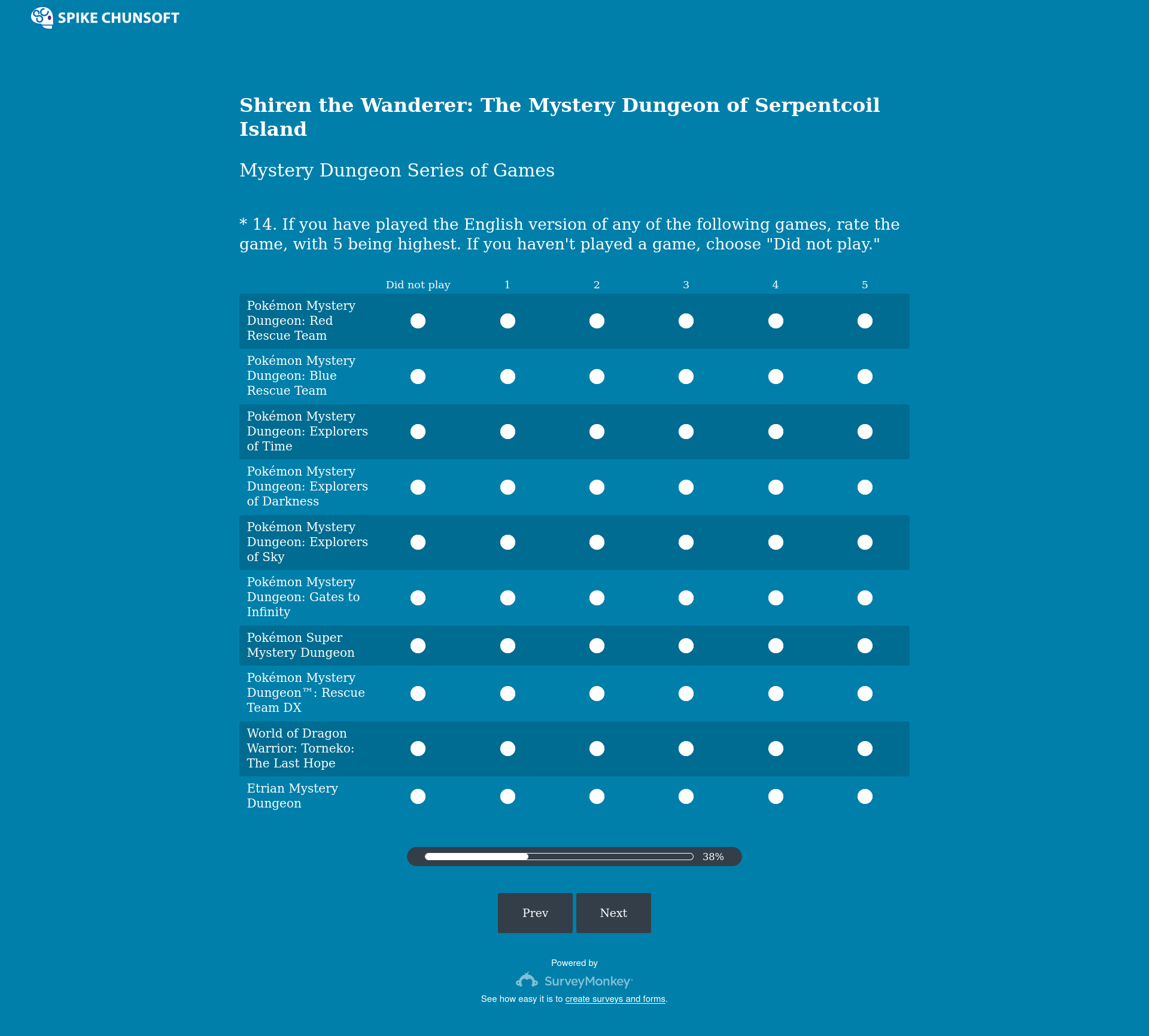 SPIKE CHUNSOFT

Shiren the Wanderer: The Mystery Dungeon of Serpentcoil Island

Mystery Dungeon Series of Games

* 14. If you have played the English version of any of the following games, rate the game, with 5 being highest. If you haven't played a game, choose "Did not play."

| | Did not play | 1 | 2 | 3 | 4 | 5 |
|---|---|---|---|---|---|---|
| Pokémon Mystery Dungeon: Red Rescue Team | | | | | | |
| Pokémon Mystery Dungeon: Blue Rescue Team | | | | | | |
| Pokémon Mystery Dungeon: Explorers of Time | | | | | | |
| Pokémon Mystery Dungeon: Explorers of Darkness | | | | | | |
| Pokémon Mystery Dungeon: Explorers of Sky | | | | | | |
| Pokémon Mystery Dungeon: Gates to Infinity | | | | | | |
| Pokémon Super Mystery Dungeon | | | | | | |
| Pokémon Mystery Dungeon™: Rescue Team DX | | | | | | |
| World of Dragon Warrior: Torneko: The Last Hope | | | | | | |
| Etrian Mystery Dungeon | | | | | | |

38%

Prev Next

Powered by
SurveyMonkey
See how easy it is to create surveys and forms.